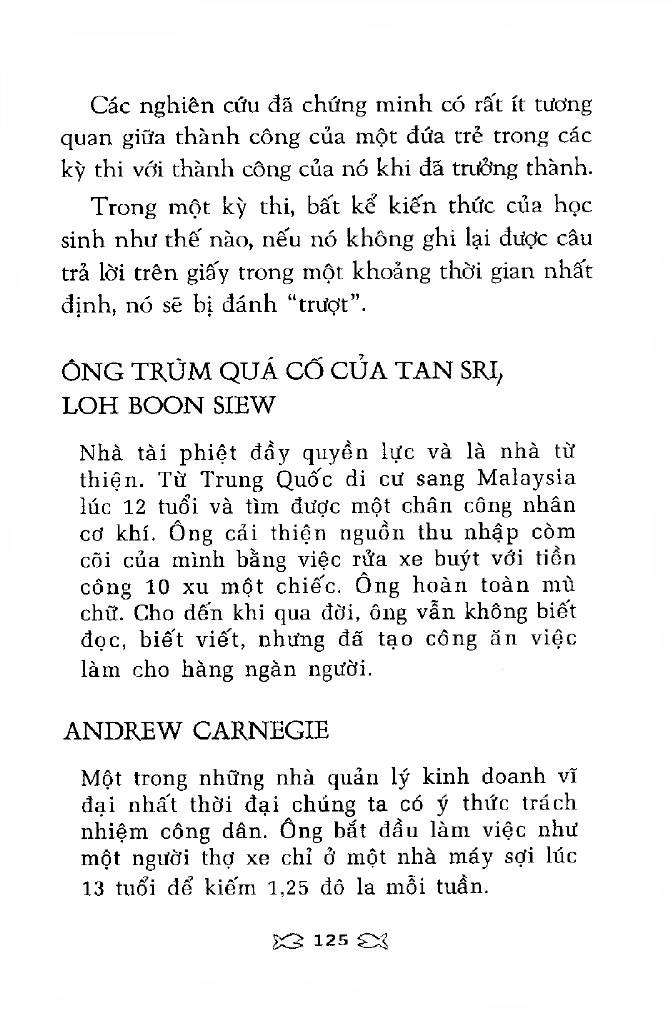 Các nghiên cứu đã chứng minh có rất ít tương quan giữa thành công của một đứa trẻ trong các kỳ thi với thành công của nó khi đã trưởng thành.

Trong một kỳ thi, bất kể kiến thức của học sinh như thế nào, nếu nó không ghi lại được câu trả lời trên giấy trong một khoảng thời gian nhất định, nó sẽ bị đánh "trượt".

ÔNG TRÙM QUÁ CỐ CỦA TAN SRI, LOH BOON SIEW

Nhà tài phiệt đầy quyền lực và là nhà từ thiện. Từ Trung Quốc di cư sang Malaysia lúc 12 tuổi và tìm được một chân công nhân cơ khí. Ông cải thiện nguồn thu nhập còm cõi của mình bằng việc rửa xe buýt với tiền công 10 xu một chiếc. Ông hoàn toàn mù chữ. Cho đến khi qua đời, ông vẫn không biết đọc, biết viết, nhưng đã tạo công ăn việc làm cho hàng ngàn người.

ANDREW CARNEGIE

Một trong những nhà quản lý kinh doanh vĩ đại nhất thời đại chúng ta có ý thức trách nhiệm công dân. Ông bắt đầu làm việc như một người thợ xe chỉ ở một nhà máy sợi lúc 13 tuổi để kiếm 1,25 đô la mỗi tuần.

125